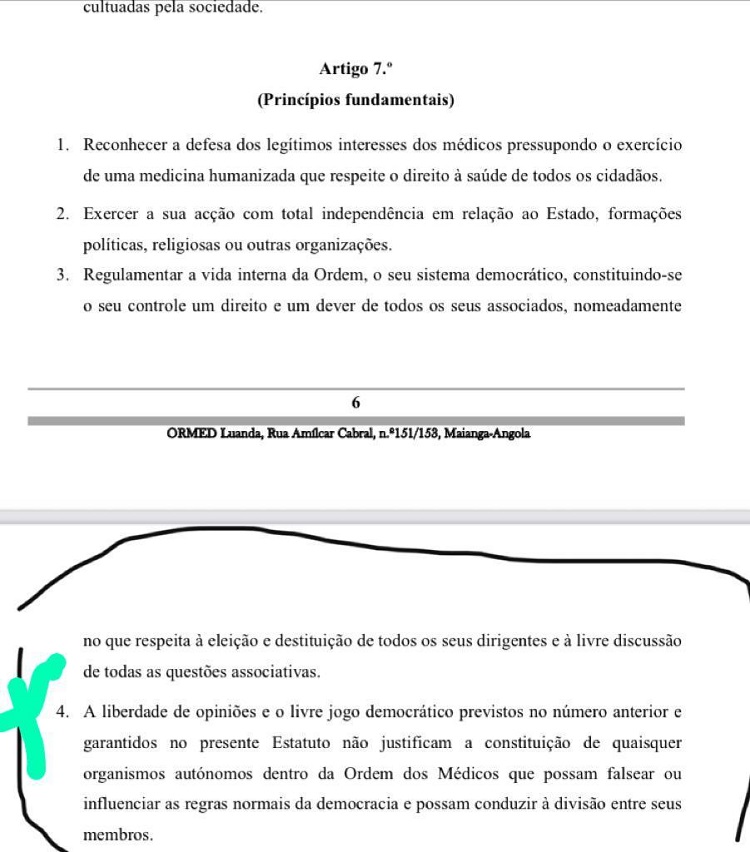 cultuadas pela sociedade.

Artigo 7.º

(Princípios fundamentais)

1. Reconhecer a defesa dos legítimos interesses dos médicos pressupondo o exercício de uma medicina humanizada que respeite o direito à saúde de todos os cidadãos.

2. Exercer a sua acção com total independência em relação ao Estado, formações políticas, religiosas ou outras organizações.

3. Regulamentar a vida interna da Ordem, o seu sistema democrático, constituindo-se o seu controle um direito e um dever de todos os seus associados, nomeadamente

6

ORMED Luanda, Rua Amílcar Cabral, n.º151/153, Maianga-Angola

no que respeita à eleição e destituição de todos os seus dirigentes e à livre discussão de todas as questões associativas.

4. A liberdade de opiniões e o livre jogo democrático previstos no número anterior e garantidos no presente Estatuto não justificam a constituição de quaisquer organismos autónomos dentro da Ordem dos Médicos que possam falsear ou influenciar as regras normais da democracia e possam conduzir à divisão entre seus membros.